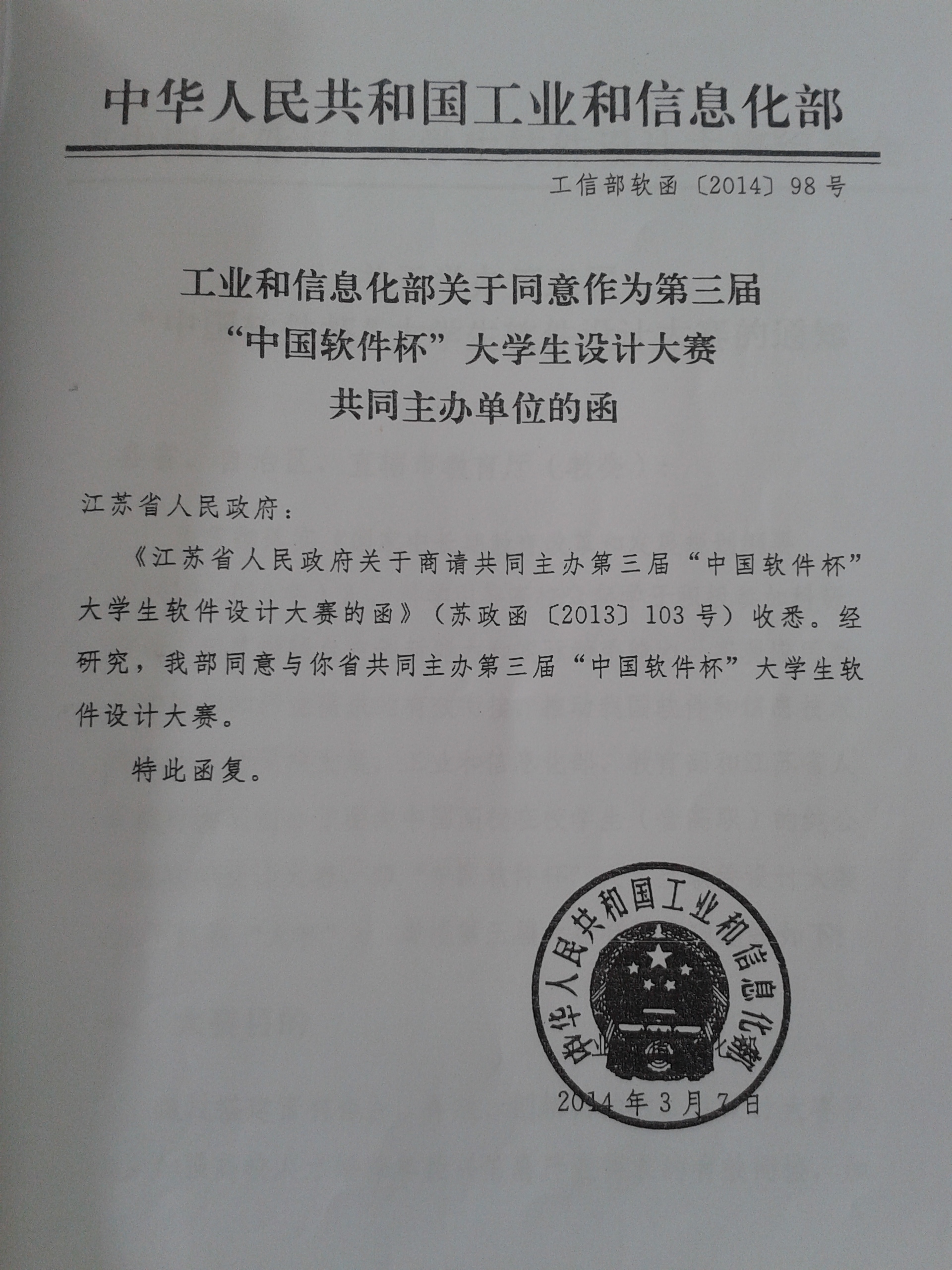 中华人民共和国工业和信息化部

工信部软函〔2014〕98号

工业和信息化部关于同意作为第三届“中国软件杯”大学生设计大赛共同主办单位的函

江苏省人民政府：

《江苏省人民政府关于商请共同主办第三届“中国软件杯”大学生软件设计大赛的函》（苏政函〔2013〕103号）收悉。经研究，我部同意与你省共同主办第三届“中国软件杯”大学生软件设计大赛。

特此函复。

中华人民共和国工业和信息化部

2014年3月7日